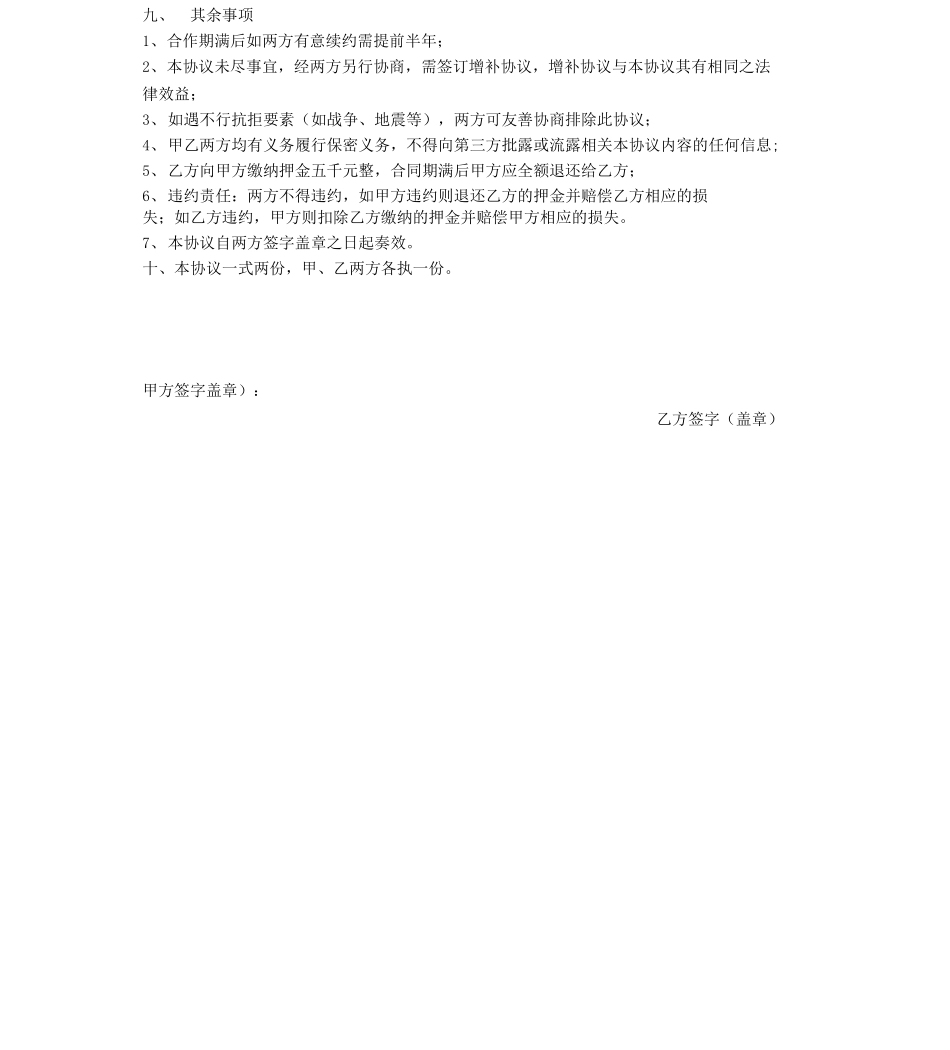 九、　其余事项

1、合作期满后如两方有意续约需提前半年；

2、本协议未尽事宜，经两方另行协商，需签订增补协议，增补协议与本协议其有相同之法律效益；

3、如遇不行抗拒要素（如战争、地震等），两方可友善协商排除此协议；

4、甲乙两方均有义务履行保密义务，不得向第三方批露或流露相关本协议内容的任何信息；

5、乙方向甲方缴纳押金五千元整，合同期满后甲方应全额退还给乙方；

6、违约责任：两方不得违约，如甲方违约则退还乙方的押金并赔偿乙方相应的损失；如乙方违约，甲方则扣除乙方缴纳的押金并赔偿甲方相应的损失。

7、本协议自两方签字盖章之日起奏效。

十、本协议一式两份，甲、乙两方各执一份。

甲方签字盖章）：

乙方签字（盖章）